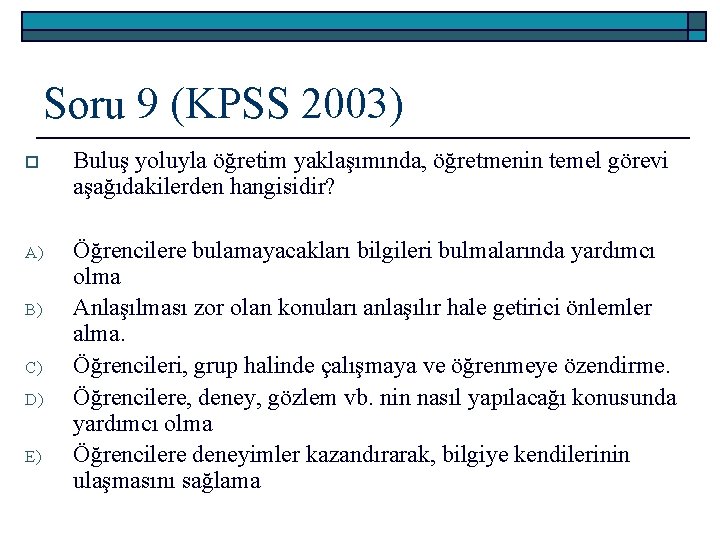 Soru 9 (KPSS 2003)

Buluş yoluyla öğretim yaklaşımında, öğretmenin temel görevi aşağıdakilerden hangisidir?

A) Öğrencilere bulamayacakları bilgileri bulmalarında yardımcı olma

B) Anlaşılması zor olan konuları anlaşılır hale getirici önlemler alma.

C) Öğrencileri, grup halinde çalışmaya ve öğrenmeye özendirme.

D) Öğrencilere, deney, gözlem vb. nin nasıl yapılacağı konusunda yardımcı olma

E) Öğrencilere deneyimler kazandırarak, bilgiye kendilerinin ulaşmasını sağlama